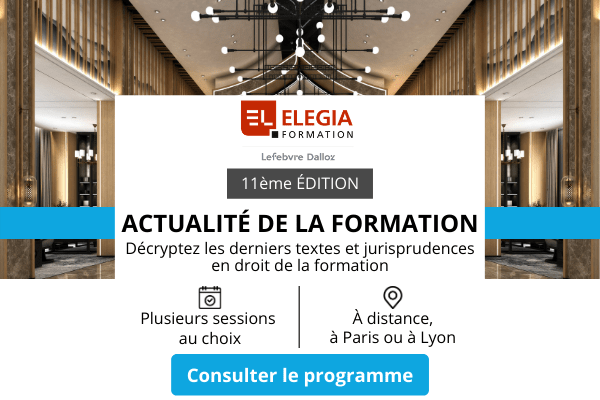 EL ELEGIA
FORMATION

Lefebvre Dalloz

11ème ÉDITION

ACTUALITÉ DE LA FORMATION

Décryptez les derniers textes et jurisprudences en droit de la formation

Plusieurs sessions au choix

À distance, à Paris ou à Lyon

Consulter le programme